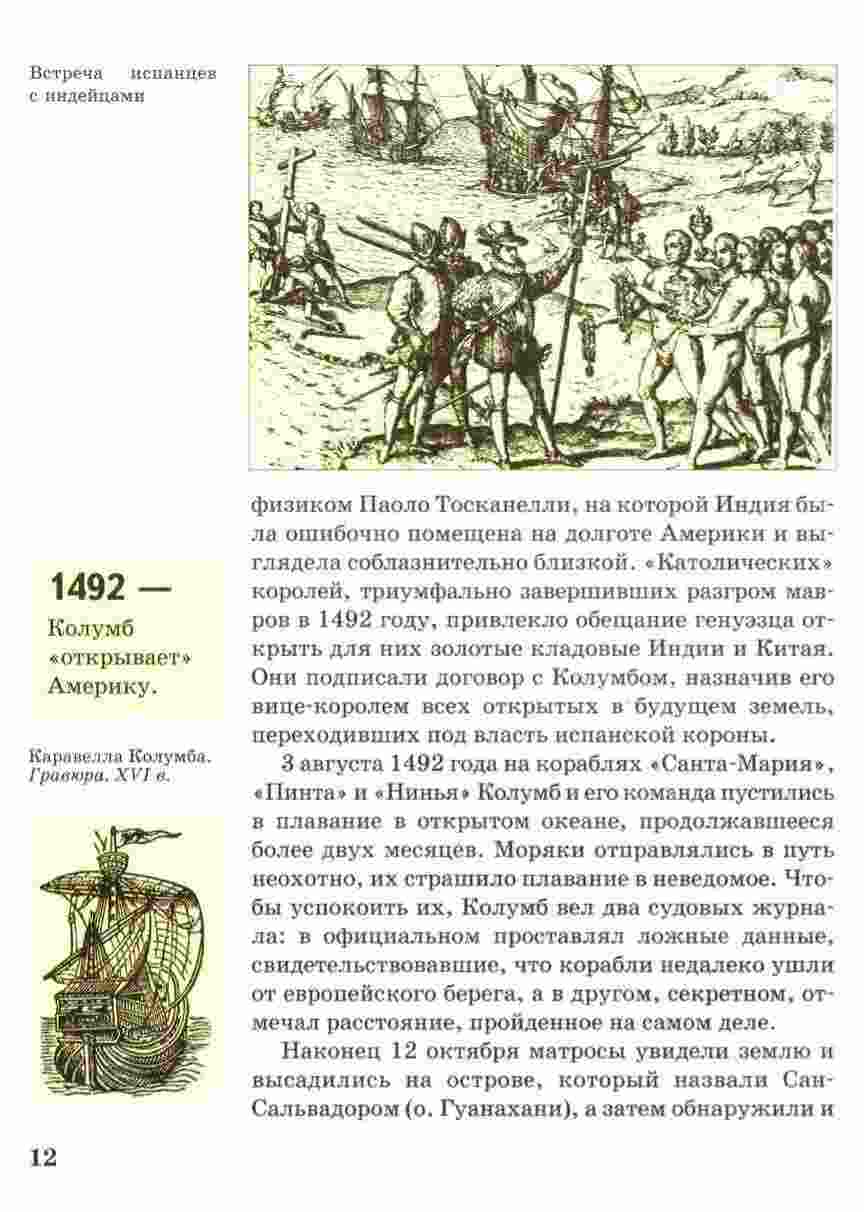 Встреча испанцев с индейцами

1492 —

Колумб «открывает» Америку.

Каравелла Колумба. Гравюра. XVI в.

физиком Паоло Тосканелли, на которой Индия была ошибочно помещена на долготе Америки и выглядела соблазнительно близкой. «Католических» королей, триумфально завершивших разгром мавров в 1492 году, привлекло обещание генуэзца открыть для них золотые кладовые Индии и Китая. Они подписали договор с Колумбом, назначив его вице-королем всех открытых в будущем земель, переходивших под власть испанской короны.

3 августа 1492 года на кораблях «Санта-Мария», «Пинта» и «Нинья» Колумб и его команда пустились в плавание в открытом океане, продолжавшееся более двух месяцев. Моряки отправлялись в путь неохотно, их страшило плавание в неведомое. Чтобы успокоить их, Колумб вел два судовых журнала: в официальном проставлял ложные данные, свидетельствовавшие, что корабли недалеко ушли от европейского берега, а в другом, секретном, отмечал расстояние, пройденное на самом деле.

Наконец 12 октября матросы увидели землю и высадились на острове, который назвали Сан-Сальвадором (о. Гуанахани), а затем обнаружили и

12